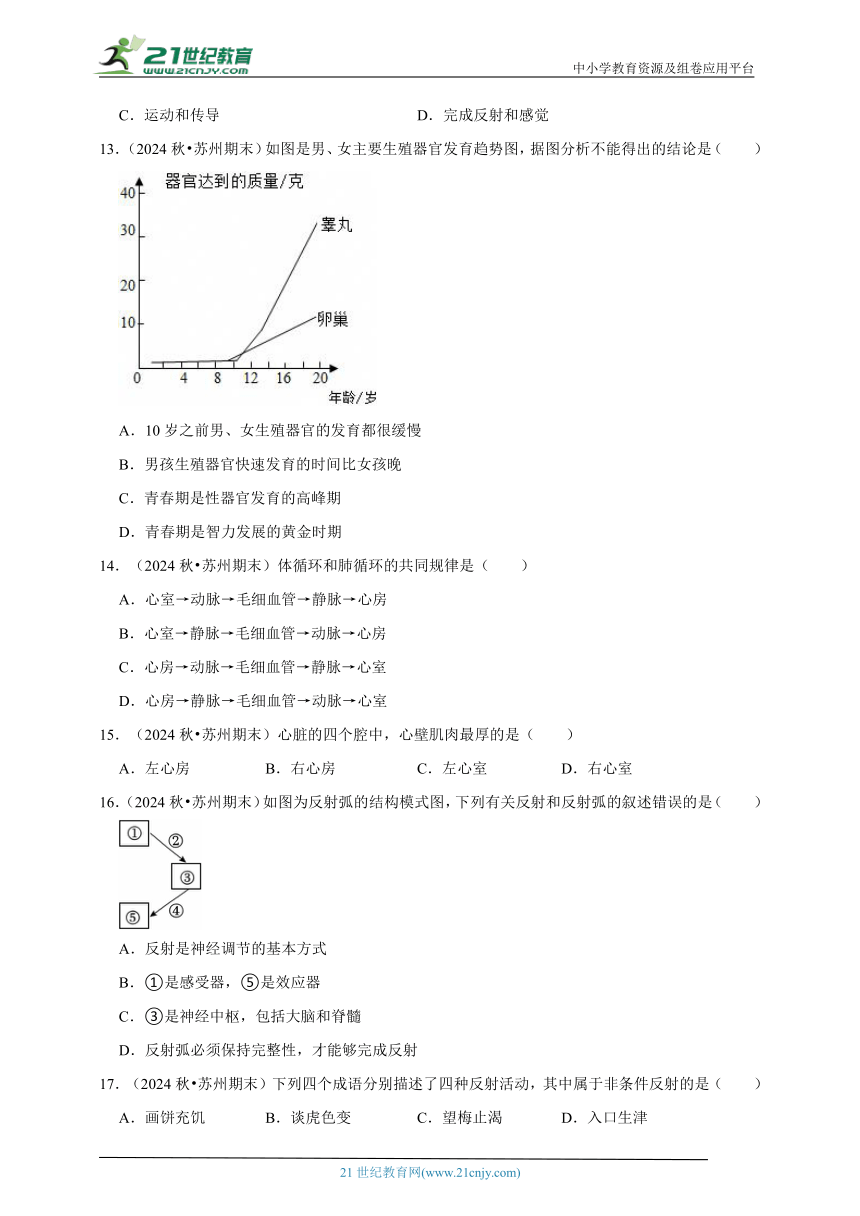 21世纪教育
www.21cnjy.com
中小学教育资源及组卷应用平台

C．运动和传导　　D．完成反射和感觉

13．（2024 秋•苏州期末）如图是男、女主要生殖器官发育趋势图，据图分析不能得出的结论是（　　）

器官达到的质量/克
40
30
20
10
0　4　8　12　16　20
年龄/岁
睾丸
卵巢

A．10 岁之前男、女生殖器官的发育都很缓慢

B．男孩生殖器官快速发育的时间比女孩晚

C．青春期是性器官发育的高峰期

D．青春期是智力发展的黄金时期

14．（2024 秋•苏州期末）体循环和肺循环的共同规律是（　　）

A．心室→动脉→毛细血管→静脉→心房

B．心室→静脉→毛细血管→动脉→心房

C．心房→动脉→毛细血管→静脉→心室

D．心房→静脉→毛细血管→动脉→心室

15．（2024 秋•苏州期末）心脏的四个腔中，心壁肌肉最厚的是（　　）

A．左心房　　B．右心房　　C．左心室　　D．右心室

16．（2024 秋•苏州期末）如图为反射弧的结构模式图，下列有关反射和反射弧的叙述错误的是（　　）

①
②
③
④
⑤

A．反射是神经调节的基本方式

B．①是感受器，⑤是效应器

C．③是神经中枢，包括大脑和脊髓

D．反射弧必须保持完整性，才能够完成反射

17．（2024 秋•苏州期末）下列四个成语分别描述了四种反射活动，其中属于非条件反射的是（　　）

A．画饼充饥　　B．谈虎色变　　C．望梅止渴　　D．入口生津

21 世纪教育网(www.21cnjy.com)